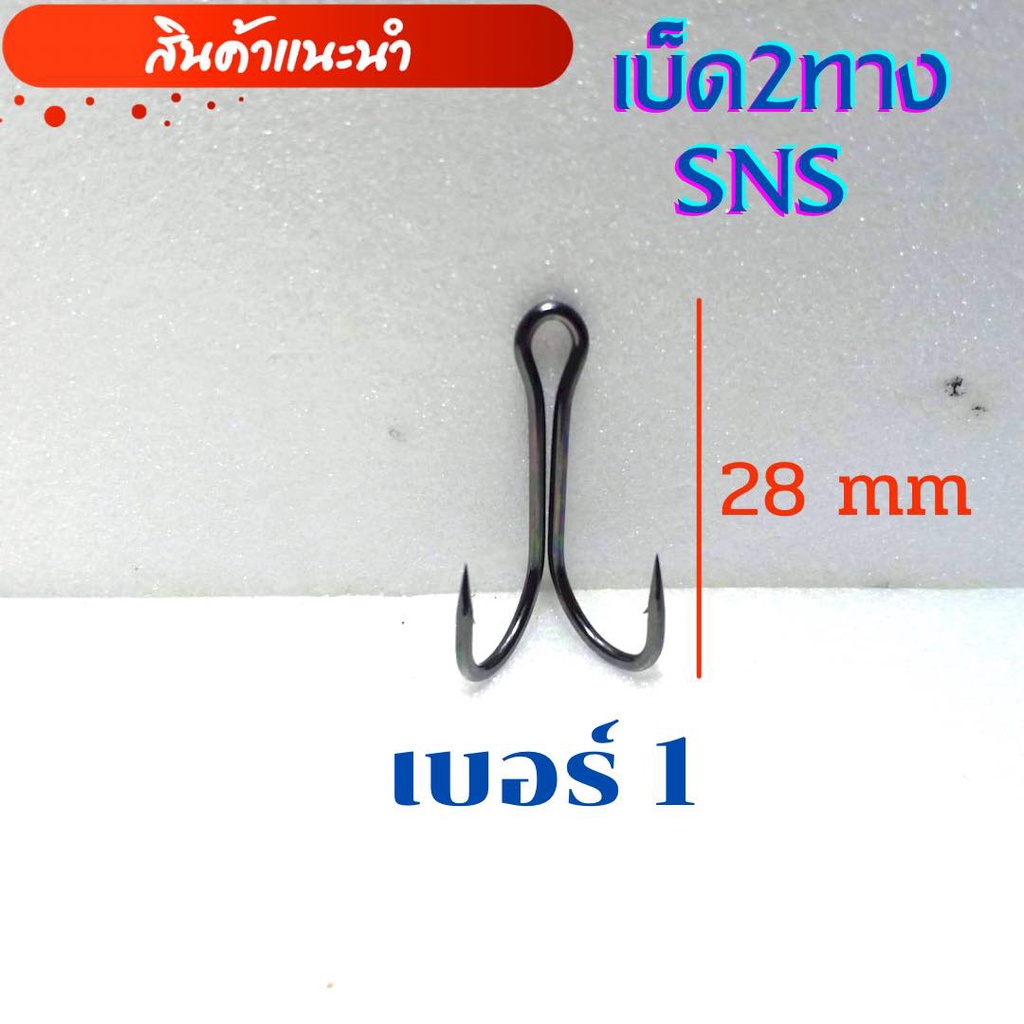 สินค้าแนะนำ

เบ็ด2ทาง
SNS

28 mm

เบอร์ 1